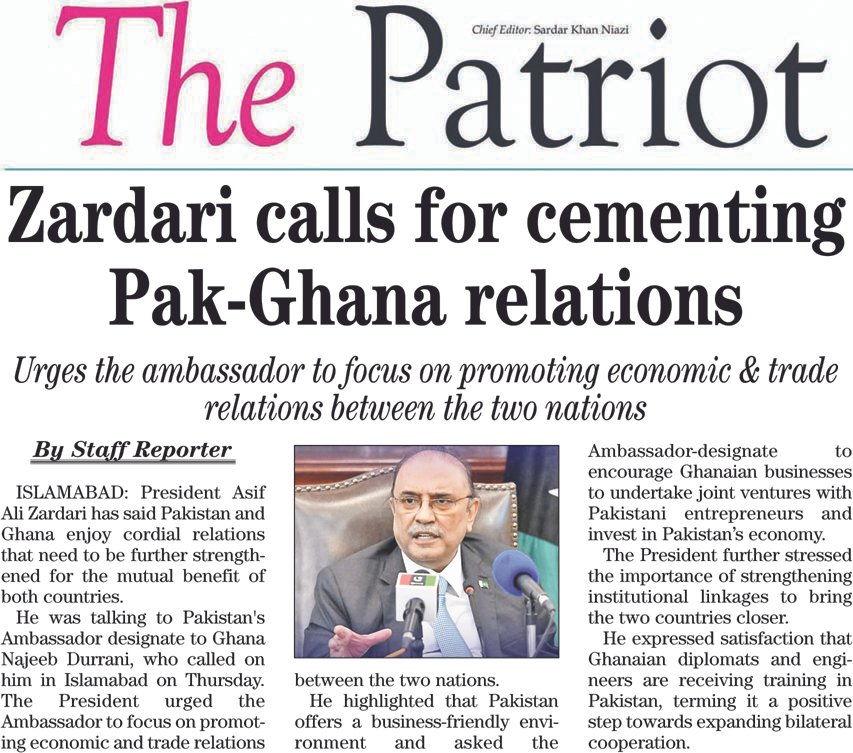 The Patriot

Chief Editor: Sardar Khan Niazi

Zardari calls for cementing Pak-Ghana relations

Urges the ambassador to focus on promoting economic & trade relations between the two nations

By Staff Reporter

ISLAMABAD: President Asif Ali Zardari has said Pakistan and Ghana enjoy cordial relations that need to be further strengthened for the mutual benefit of both countries.

He was talking to Pakistan's Ambassador designate to Ghana Najeeb Durrani, who called on him in Islamabad on Thursday. The President urged the Ambassador to focus on promoting economic and trade relations between the two nations.

He highlighted that Pakistan offers a business-friendly environment and asked the Ambassador-designate to encourage Ghanaian businesses to undertake joint ventures with Pakistani entrepreneurs and invest in Pakistan's economy.

The President further stressed the importance of strengthening institutional linkages to bring the two countries closer.

He expressed satisfaction that Ghanaian diplomats and engineers are receiving training in Pakistan, terming it a positive step towards expanding bilateral cooperation.